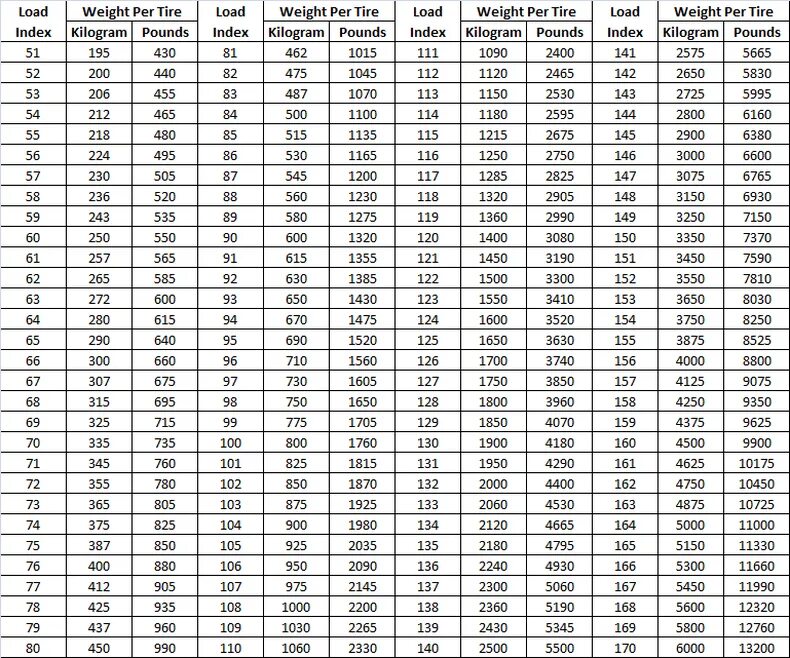 | Load Index | Weight Per Tire Kilogram | Weight Per Tire Pounds | Load Index | Weight Per Tire Kilogram | Weight Per Tire Pounds | Load Index | Weight Per Tire Kilogram | Weight Per Tire Pounds | Load Index | Weight Per Tire Kilogram | Weight Per Tire Pounds |
|---|---|---|---|---|---|---|---|---|---|---|---|
| 51 | 195 | 430 | 81 | 462 | 1015 | 111 | 1090 | 2400 | 141 | 2575 | 5665 |
| 52 | 200 | 440 | 82 | 475 | 1045 | 112 | 1120 | 2465 | 142 | 2650 | 5830 |
| 53 | 206 | 455 | 83 | 487 | 1070 | 113 | 1150 | 2530 | 143 | 2725 | 5995 |
| 54 | 212 | 465 | 84 | 500 | 1100 | 114 | 1180 | 2595 | 144 | 2800 | 6160 |
| 55 | 218 | 480 | 85 | 515 | 1135 | 115 | 1215 | 2675 | 145 | 2900 | 6380 |
| 56 | 224 | 495 | 86 | 530 | 1165 | 116 | 1250 | 2750 | 146 | 3000 | 6600 |
| 57 | 230 | 505 | 87 | 545 | 1200 | 117 | 1285 | 2825 | 147 | 3075 | 6765 |
| 58 | 236 | 520 | 88 | 560 | 1230 | 118 | 1320 | 2905 | 148 | 3150 | 6930 |
| 59 | 243 | 535 | 89 | 580 | 1275 | 119 | 1360 | 2990 | 149 | 3250 | 7150 |
| 60 | 250 | 550 | 90 | 600 | 1320 | 120 | 1400 | 3080 | 150 | 3350 | 7370 |
| 61 | 257 | 565 | 91 | 615 | 1355 | 121 | 1450 | 3190 | 151 | 3450 | 7590 |
| 62 | 265 | 585 | 92 | 630 | 1385 | 122 | 1500 | 3300 | 152 | 3550 | 7810 |
| 63 | 272 | 600 | 93 | 650 | 1430 | 123 | 1550 | 3410 | 153 | 3650 | 8030 |
| 64 | 280 | 615 | 94 | 670 | 1475 | 124 | 1600 | 3520 | 154 | 3750 | 8250 |
| 65 | 290 | 640 | 95 | 690 | 1520 | 125 | 1650 | 3630 | 155 | 3875 | 8525 |
| 66 | 300 | 660 | 96 | 710 | 1560 | 126 | 1700 | 3740 | 156 | 4000 | 8800 |
| 67 | 307 | 675 | 97 | 730 | 1605 | 127 | 1750 | 3850 | 157 | 4125 | 9075 |
| 68 | 315 | 695 | 98 | 750 | 1650 | 128 | 1800 | 3960 | 158 | 4250 | 9350 |
| 69 | 325 | 715 | 99 | 775 | 1705 | 129 | 1850 | 4070 | 159 | 4375 | 9625 |
| 70 | 335 | 735 | 100 | 800 | 1760 | 130 | 1900 | 4180 | 160 | 4500 | 9900 |
| 71 | 345 | 760 | 101 | 825 | 1815 | 131 | 1950 | 4290 | 161 | 4625 | 10175 |
| 72 | 355 | 780 | 102 | 850 | 1870 | 132 | 2000 | 4400 | 162 | 4750 | 10450 |
| 73 | 365 | 805 | 103 | 875 | 1925 | 133 | 2060 | 4530 | 163 | 4875 | 10725 |
| 74 | 375 | 825 | 104 | 900 | 1980 | 134 | 2120 | 4665 | 164 | 5000 | 11000 |
| 75 | 387 | 850 | 105 | 925 | 2035 | 135 | 2180 | 4795 | 165 | 5150 | 11330 |
| 76 | 400 | 880 | 106 | 950 | 2090 | 136 | 2240 | 4930 | 166 | 5300 | 11660 |
| 77 | 412 | 905 | 107 | 975 | 2145 | 137 | 2300 | 5060 | 167 | 5450 | 11990 |
| 78 | 425 | 935 | 108 | 1000 | 2200 | 138 | 2360 | 5190 | 168 | 5600 | 12320 |
| 79 | 437 | 960 | 109 | 1030 | 2265 | 139 | 2430 | 5345 | 169 | 5800 | 12760 |
| 80 | 450 | 990 | 110 | 1060 | 2330 | 140 | 2500 | 5500 | 170 | 6000 | 13200 |